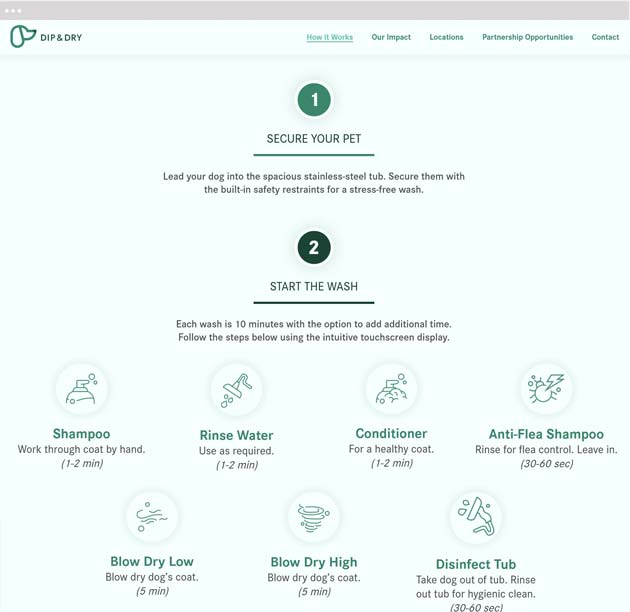 DIP & DRY

How It Works
Our Impact
Locations
Partnership Opportunities
Contact

1

SECURE YOUR PET

Lead your dog into the spacious stainless-steel tub. Secure them with the built-in safety restraints for a stress-free wash.

2

START THE WASH

Each wash is 10 minutes with the option to add additional time. Follow the steps below using the intuitive touchscreen display.

Shampoo
Work through coat by hand.
(1-2 min)

Rinse Water
Use as required.
(1-2 min)

Conditioner
For a healthy coat.
(1-2 min)

Anti-Flea Shampoo
Rinse for flea control. Leave in.
(30-60 sec)

Blow Dry Low
Blow dry dog's coat.
(5 min)

Blow Dry High
Blow dry dog's coat.
(5 min)

Disinfect Tub
Take dog out of tub. Rinse out tub for hygienic clean.
(30-60 sec)